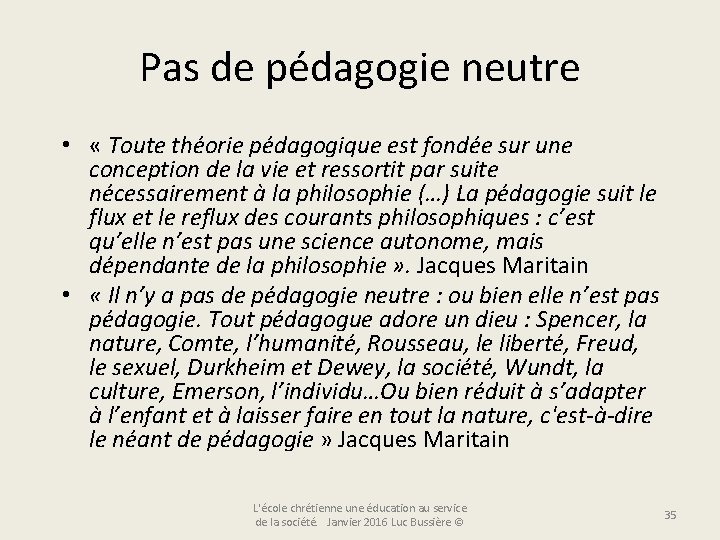 Pas de pédagogie neutre

• « Toute théorie pédagogique est fondée sur une conception de la vie et ressortit par suite nécessairement à la philosophie (…) La pédagogie suit le flux et le reflux des courants philosophiques : c'est qu'elle n'est pas une science autonome, mais dépendante de la philosophie ». Jacques Maritain

• « Il n'y a pas de pédagogie neutre : ou bien elle n'est pas pédagogie. Tout pédagogue adore un dieu : Spencer, la nature, Comte, l'humanité, Rousseau, le liberté, Freud, le sexuel, Durkheim et Dewey, la société, Wundt, la culture, Emerson, l'individu…Ou bien réduit à s'adapter à l'enfant et à laisser faire en tout la nature, c'est-à-dire le néant de pédagogie » Jacques Maritain

L'école chrétienne une éducation au service de la société Janvier 2016 Luc Bussière ©

35